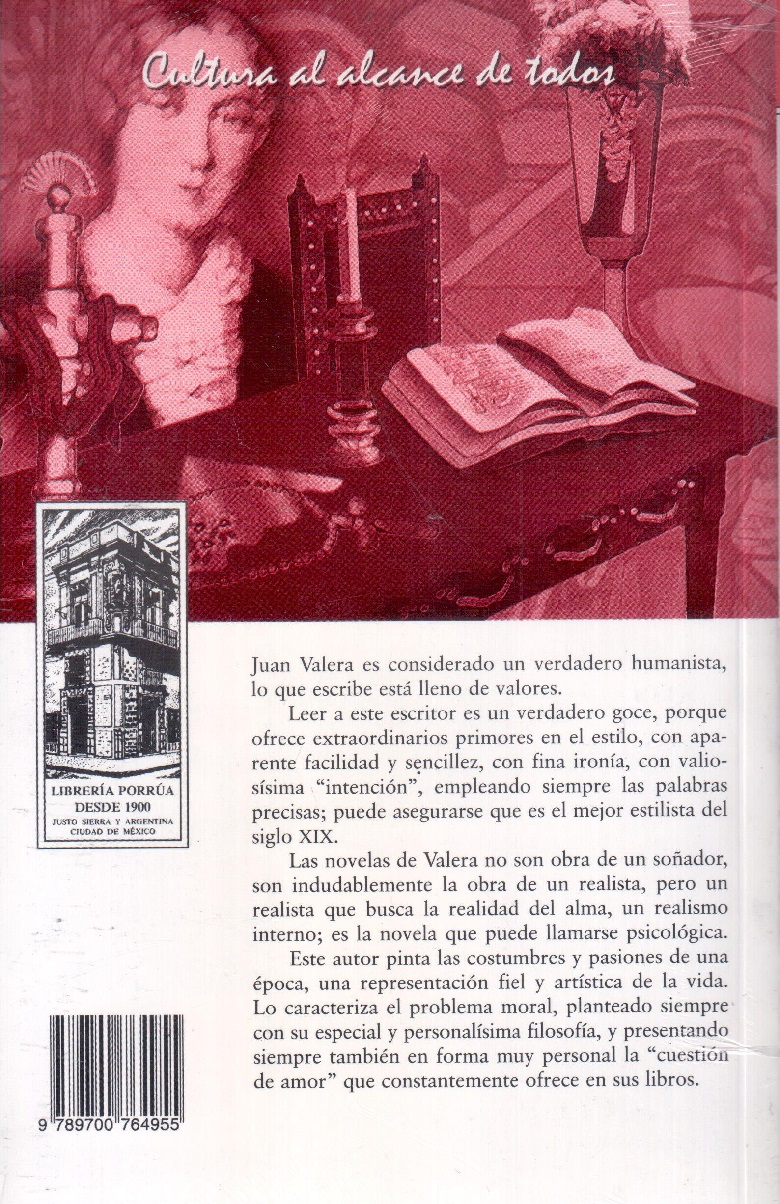 Cultura al alcance de todos

LIBRERÍA PORRÚA
DESDE 1900
JUSTO SIERRA Y ARGENTINA
CIUDAD DE MÉXICO

Juan Valera es considerado un verdadero humanista, lo que escribe está lleno de valores.

Leer a este escritor es un verdadero goce, porque ofrece extraordinarios primores en el estilo, con aparente facilidad y sencillez, con fina ironía, con valiosísima "intención", empleando siempre las palabras precisas; puede asegurarse que es el mejor estilista del siglo XIX.

Las novelas de Valera no son obra de un soñador, son indudablemente la obra de un realista, pero un realista que busca la realidad del alma, un realismo interno; es la novela que puede llamarse psicológica.

Este autor pinta las costumbres y pasiones de una época, una representación fiel y artística de la vida. Lo caracteriza el problema moral, planteado siempre con su especial y personalísima filosofía, y presentando siempre también en forma muy personal la "cuestión de amor" que constantemente ofrece en sus libros.

9 789700 764955